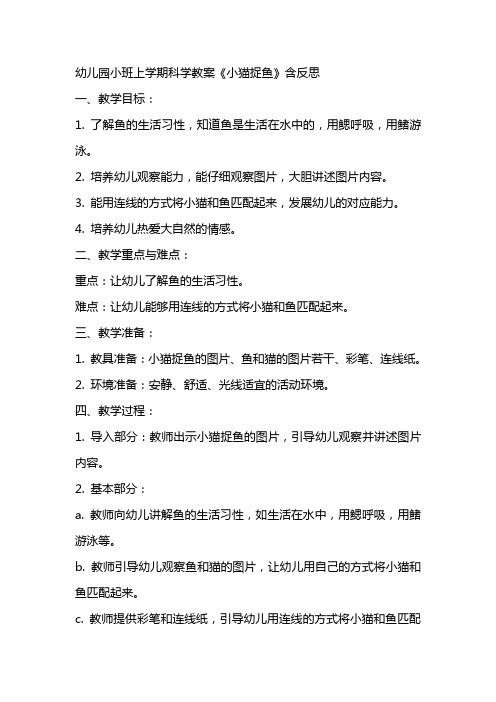 幼儿园小班上学期科学教案《小猫捉鱼》含反思

一、教学目标：

1. 了解鱼的生活习性，知道鱼是生活在水中的，用鳃呼吸，用鳍游泳。

2. 培养幼儿观察能力，能仔细观察图片，大胆讲述图片内容。

3. 能用连线的方式将小猫和鱼匹配起来，发展幼儿的对应能力。

4. 培养幼儿热爱大自然的情感。

二、教学重点与难点：

重点：让幼儿了解鱼的生活习性。

难点：让幼儿能够用连线的方式将小猫和鱼匹配起来。

三、教学准备：

1. 教具准备：小猫捉鱼的图片、鱼和猫的图片若干、彩笔、连线纸。

2. 环境准备：安静、舒适、光线适宜的活动环境。

四、教学过程：

1. 导入部分：教师出示小猫捉鱼的图片，引导幼儿观察并讲述图片内容。

2. 基本部分：

a. 教师向幼儿讲解鱼的生活习性，如生活在水中，用鳃呼吸，用鳍游泳等。

b. 教师引导幼儿观察鱼和猫的图片，让幼儿用自己的方式将小猫和鱼匹配起来。

c. 教师提供彩笔和连线纸，引导幼儿用连线的方式将小猫和鱼匹配